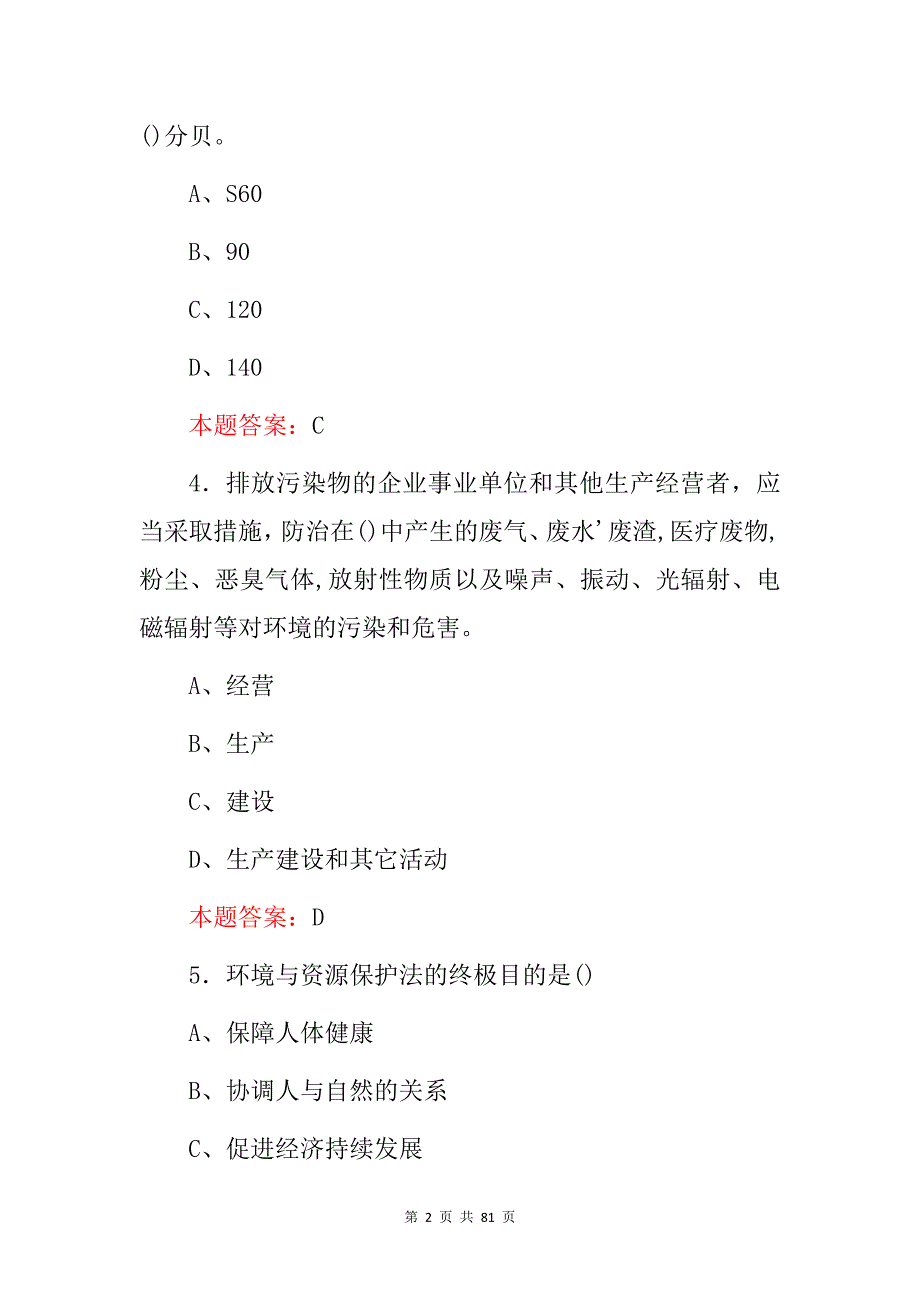 ()分贝。

A、S60

B、90

C、120

D、140

本题答案：C

4．排放污染物的企业事业单位和其他生产经营者，应当采取措施，防治在()中产生的废气、废水’废渣,医疗废物,粉尘、恶臭气体,放射性物质以及噪声、振动、光辐射、电磁辐射等对环境的污染和危害。

A、经营

B、生产

C、建设

D、生产建设和其它活动

本题答案：D

5．环境与资源保护法的终极目的是()

A、保障人体健康

B、协调人与自然的关系

C、促进经济持续发展

第 2 页 共 81 页